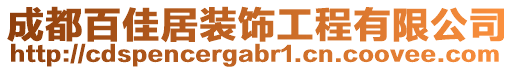 成都百佳居装饰工程有限公司
http://cdspencergabr1.cn.coovee.com